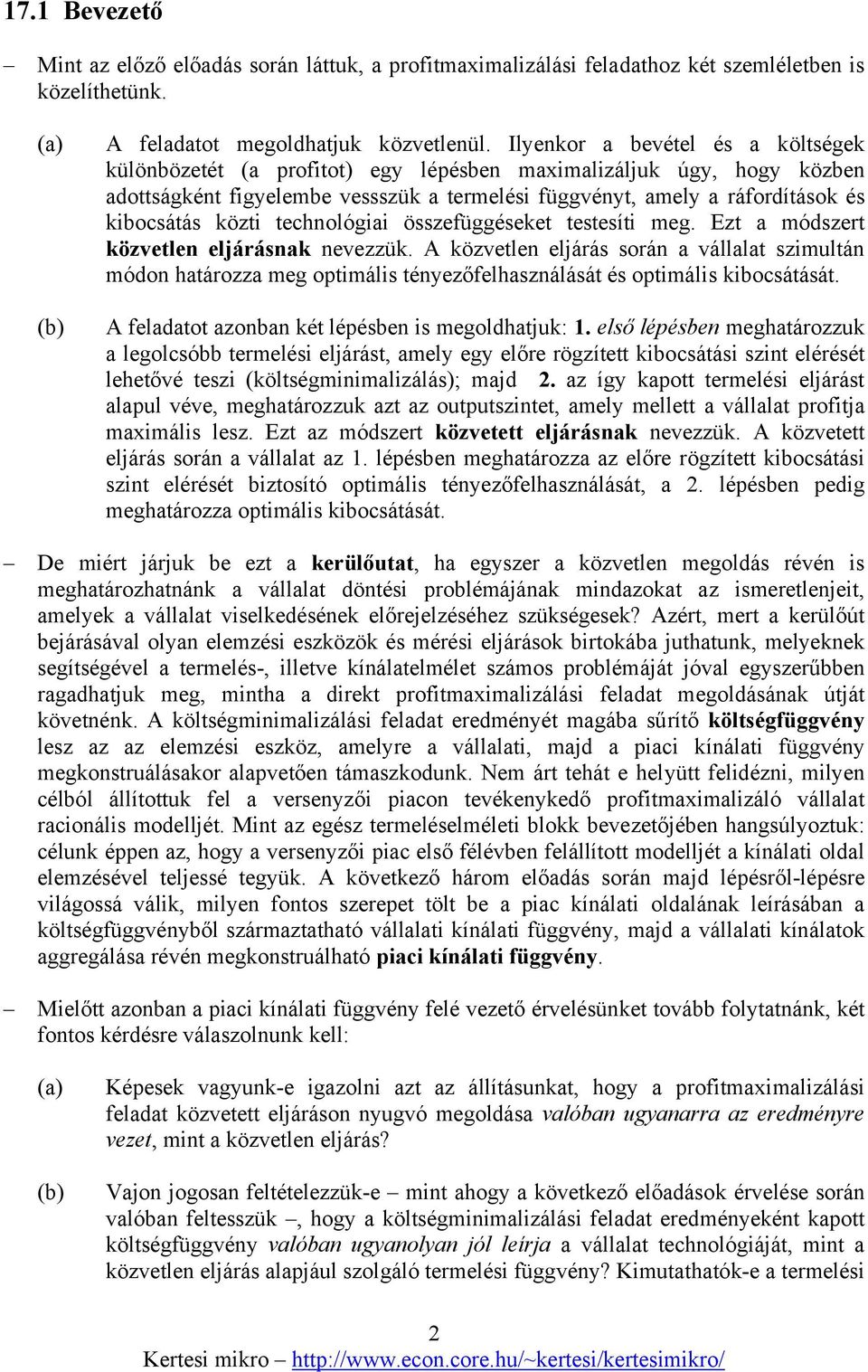 17.1 Bevezető

– Mint az előző előadás során láttuk, a profitmaximalizálási feladathoz két szemléletben is közelíthetünk.

(a) A feladatot megoldhatjuk közvetlenül. Ilyenkor a bevétel és a költségek különbözetét (a profitot) egy lépésben maximalizáljuk úgy, hogy közben adottságként figyelembe vessszük a termelési függvényt, amely a ráfordítások és kibocsátás közti technológiai összefüggéseket testesíti meg. Ezt a módszert közvetlen eljárásnak nevezzük. A közvetlen eljárás során a vállalat szimultán módon határozza meg optimális tényezőfelhasználását és optimális kibocsátását.

(b) A feladatot azonban két lépésben is megoldhatjuk: 1. első lépésben meghatározzuk a legolcsóbb termelési eljárást, amely egy előre rögzített kibocsátási szint elérését lehetővé teszi (költségminimalizálás); majd 2. az így kapott termelési eljárást alapul véve, meghatározzuk azt az outputszintet, amely mellett a vállalat profitja maximális lesz. Ezt az módszert közvetett eljárásnak nevezzük. A közvetett eljárás során a vállalat az 1. lépésben meghatározza az előre rögzített kibocsátási szint elérését biztosító optimális tényezőfelhasználását, a 2. lépésben pedig meghatározza optimális kibocsátását.

– De miért járjuk be ezt a kerülőutat, ha egyszer a közvetlen megoldás révén is meghatározhatnánk a vállalat döntési problémájának mindazokat az ismeretlenjeit, amelyek a vállalat viselkedésének előrejelzéséhez szükségesek? Azért, mert a kerülőút bejárásával olyan elemzési eszközök és mérési eljárások birtokába juthatunk, melyeknek segítségével a termelés-, illetve kínálatelmélet számos problémáját jóval egyszerűbben ragadhatjuk meg, mintha a direkt profitmaximalizálási feladat megoldásának útját követnénk. A költségminimalizálási feladat eredményét magába sűrítő költségfüggvény lesz az az elemzési eszköz, amelyre a vállalati, majd a piaci kínálati függvény megkonstruálásakor alapvetően támaszkodunk. Nem árt tehát e helyütt felidézni, milyen célból állítottuk fel a versenyzői piacon tevékenykedő profitmaximalizáló vállalat racionális modelljét. Mint az egész termeléselméleti blokk bevezetőjében hangsúlyoztuk: célunk éppen az, hogy a versenyzői piac első félévben felállított modelljét a kínálati oldal elemzésével teljessé tegyük. A következő három előadás során majd lépésről-lépésre világossá válik, milyen fontos szerepet tölt be a piac kínálati oldalának leírásában a költségfüggvényből származtatható vállalati kínálati függvény, majd a vállalati kínálatok aggregálása révén megkonstruálható piaci kínálati függvény.

– Mielőtt azonban a piaci kínálati függvény felé vezető érvelésünket tovább folytatnánk, két fontos kérdésre válaszolnunk kell:

(a) Képesek vagyunk-e igazolni azt az állításunkat, hogy a profitmaximalizálási feladat közvetett eljáráson nyugvó megoldása valóban ugyanarra az eredményre vezet, mint a közvetlen eljárás?

(b) Vajon jogosan feltételezzük-e – mint ahogy a következő előadások érvelése során valóban feltesszük –, hogy a költségminimalizálási feladat eredményeként kapott költségfüggvény valóban ugyanolyan jól leírja a vállalat technológiáját, mint a közvetlen eljárás alapjául szolgáló termelési függvény? Kimutathatók-e a termelési

2
Kertesi mikro – http://www.econ.core.hu/~kertesi/kertesimikro/